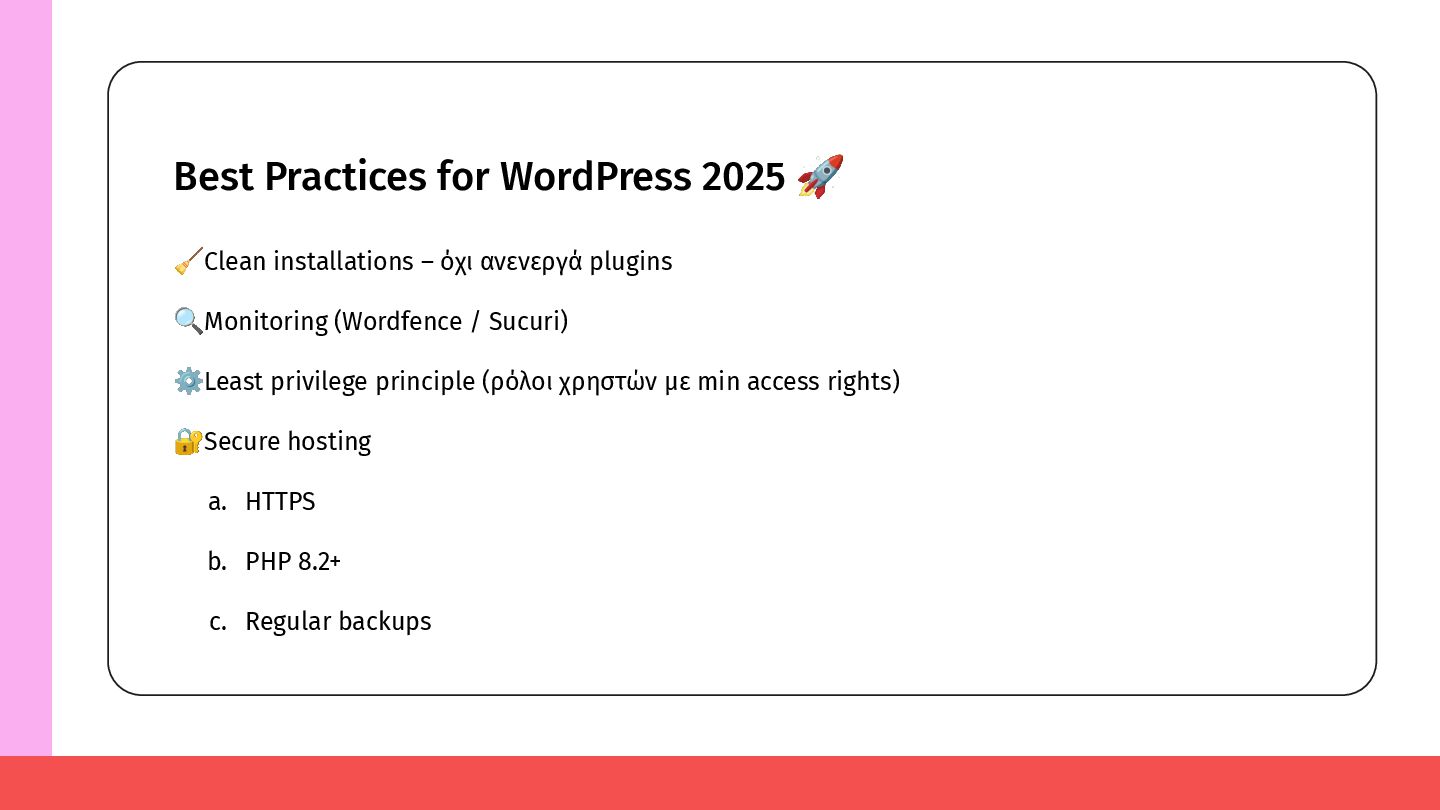 Best Practices for WordPress 2025 🚀

🧹Clean installations – όχι ανενεργά plugins

🔍Monitoring (Wordfence / Sucuri)

⚙️Least privilege principle (ρόλοι χρηστών με min access rights)

🔐Secure hosting

a. HTTPS

b. PHP 8.2+

c. Regular backups